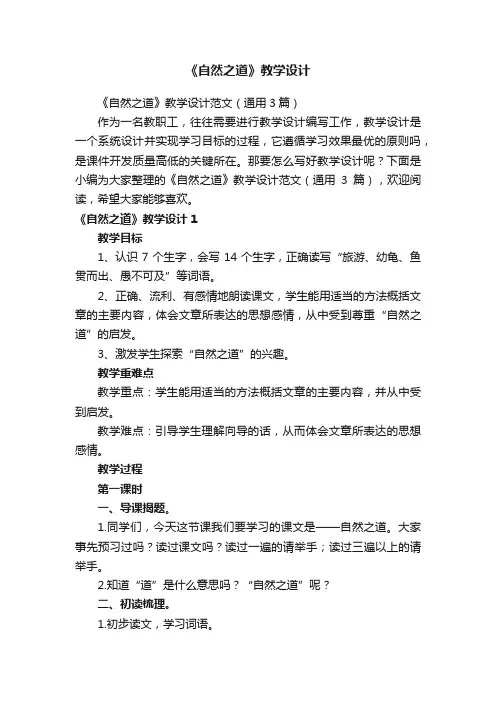 《自然之道》教学设计

《自然之道》教学设计范文（通用 3 篇）

作为一名教职工，往往需要进行教学设计编写工作，教学设计是一个系统设计并实现学习目标的过程，它遵循学习效果最优的原则吗，是课件开发质量高低的关键所在。那要怎么写好教学设计呢？下面是小编为大家整理的《自然之道》教学设计范文（通用 3 篇），欢迎阅读，希望大家能够喜欢。

《自然之道》教学设计 1

教学目标

1、认识 7 个生字，会写 14 个生字，正确读写“旅游、幼龟、鱼贯而出、愚不可及”等词语。

2、正确、流利、有感情地朗读课文，学生能用适当的方法概括文章的主要内容，体会文章所表达的思想感情，从中受到尊重“自然之道”的启发。

3、激发学生探索“自然之道”的兴趣。

教学重难点

教学重点：学生能用适当的方法概括文章的主要内容，并从中受到启发。

教学难点：引导学生理解向导的话，从而体会文章所表达的思想感情。

教学过程

第一课时

一、导课揭题。

1.同学们，今天这节课我们要学习的课文是——自然之道。大家事先预习过吗？读过课文吗？读过一遍的请举手；读过三遍以上的请举手。

2.知道“道”是什么意思吗？“自然之道”呢？

二、初读梳理。

1.初步读文，学习词语。